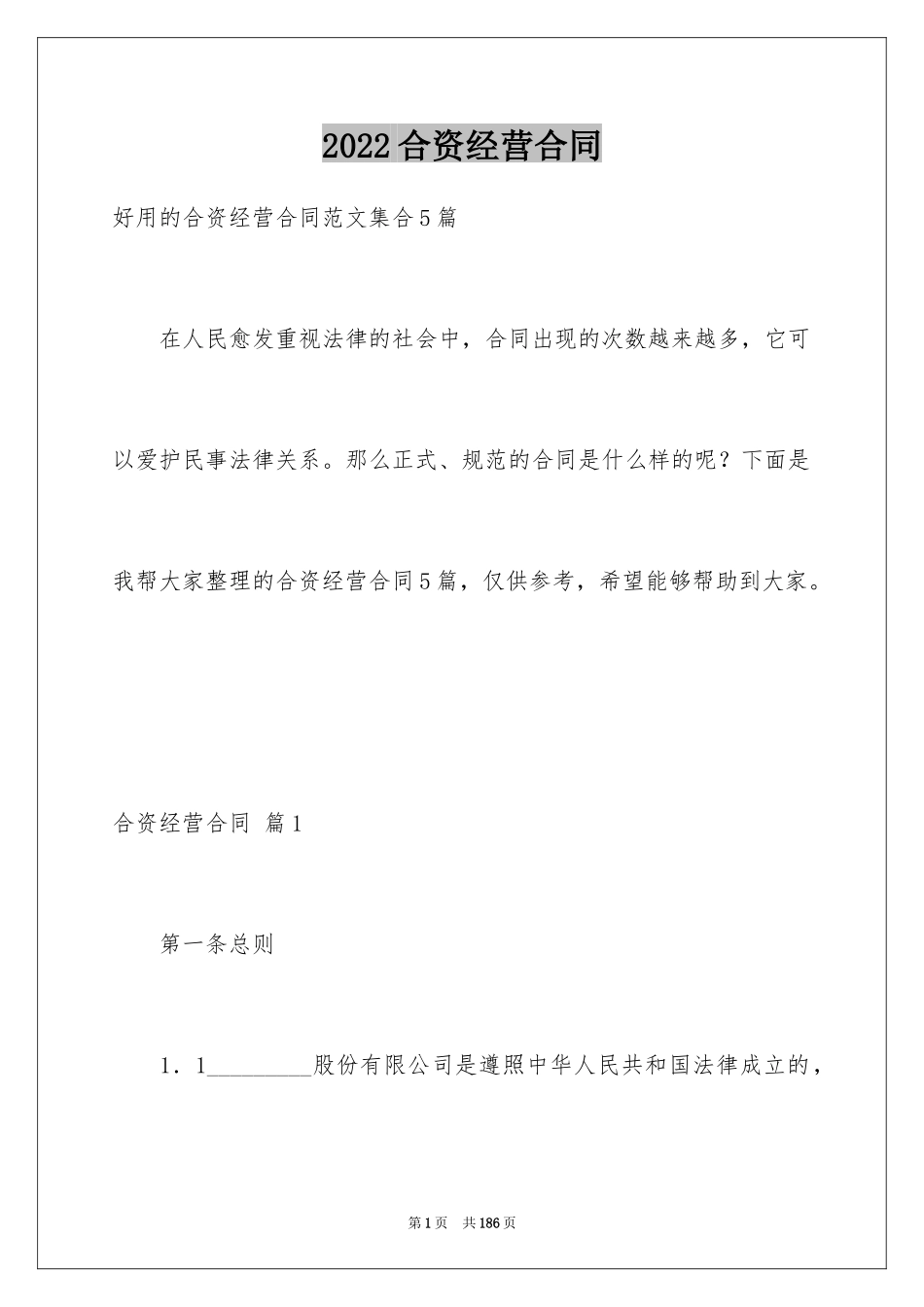 2022合资经营合同

好用的合资经营合同范文集合5篇

在人民愈发重视法律的社会中，合同出现的次数越来越多，它可以爱护民事法律关系。那么正式、规范的合同是什么样的呢？下面是我帮大家整理的合资经营合同5篇，仅供参考，希望能够帮助到大家。

合资经营合同 篇1

第一条总则

1．1_________股份有限公司是遵照中华人民共和国法律成立的，

第1页 共186页